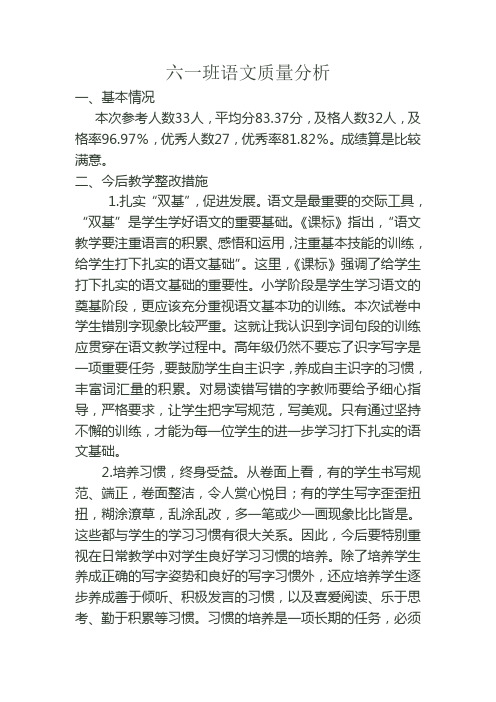 六一班语文质量分析

一、基本情况

本次参考人数33人，平均分83.37分，及格人数32人，及格率96.97%，优秀人数27，优秀率81.82%。成绩算是比较满意。

二、今后教学整改措施

1.扎实“双基”，促进发展。语文是最重要的交际工具，“双基”是学生学好语文的重要基础。《课标》指出，“语文教学要注重语言的积累、感悟和运用，注重基本技能的训练，给学生打下扎实的语文基础”。这里，《课标》强调了给学生打下扎实的语文基础的重要性。小学阶段是学生学习语文的奠基阶段，更应该充分重视语文基本功的训练。本次试卷中学生错别字现象比较严重。这就让我认识到字词句段的训练应贯穿在语文教学过程中。高年级仍然不要忘了识字写字是一项重要任务，要鼓励学生自主识字，养成自主识字的习惯，丰富词汇量的积累。对易读错写错的字教师要给予细心指导，严格要求，让学生把字写规范，写美观。只有通过坚持不懈的训练，才能为每一位学生的进一步学习打下扎实的语文基础。

2.培养习惯，终身受益。从卷面上看，有的学生书写规范、端正，卷面整洁，令人赏心悦目；有的学生写字歪歪扭扭，糊涂潦草，乱涂乱改，多一笔或少一画现象比比皆是。这些都与学生的学习习惯有很大关系。因此，今后要特别重视在日常教学中对学生良好学习习惯的培养。除了培养学生养成正确的写字姿势和良好的写字习惯外，还应培养学生逐步养成善于倾听、积极发言的习惯，以及喜爱阅读、乐于思考、勤于积累等习惯。习惯的培养是一项长期的任务，必须